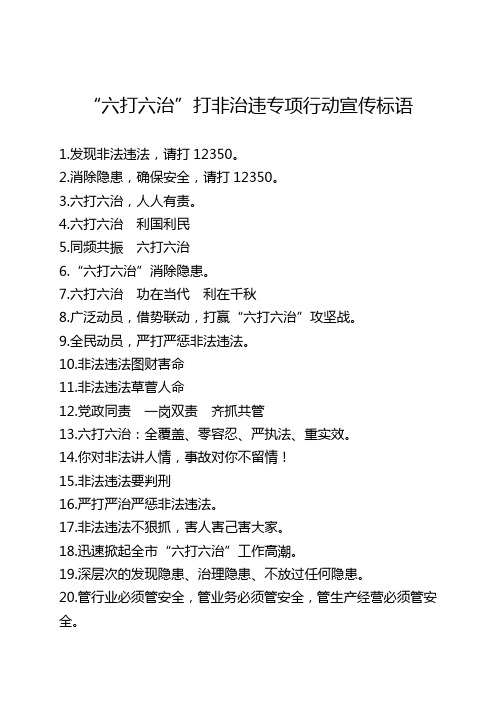 “六打六治”打非治违专项行动宣传标语

1.发现非法违法，请打 12350。
2.消除隐患，确保安全，请打 12350。
3.六打六治，人人有责。
4.六打六治　利国利民
5.同频共振　六打六治
6.“六打六治”消除隐患。
7.六打六治　功在当代　利在千秋
8.广泛动员，借势联动，打赢“六打六治”攻坚战。
9.全民动员，严打严惩非法违法。
10.非法违法图财害命
11.非法违法草菅人命
12.党政同责　一岗双责　齐抓共管
13.六打六治：全覆盖、零容忍、严执法、重实效。
14.你对非法讲人情，事故对你不留情！
15.非法违法要判刑
16.严打严治严惩非法违法。
17.非法违法不狠抓，害人害己害大家。
18.迅速掀起全市“六打六治”工作高潮。
19.深层次的发现隐患、治理隐患、不放过任何隐患。
20.管行业必须管安全，管业务必须管安全，管生产经营必须管安全。